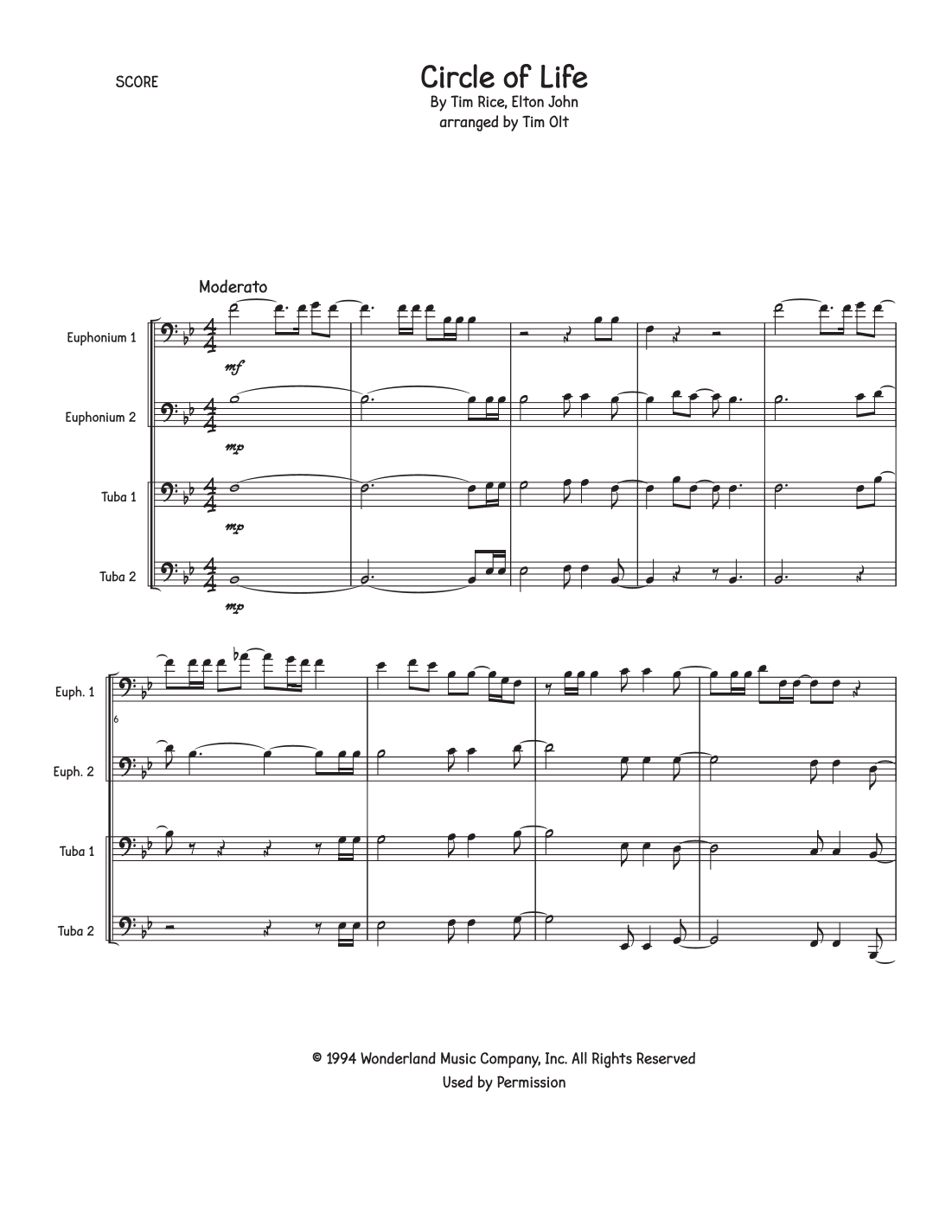 SCORE

Circle of Life

By Tim Rice, Elton John
arranged by Tim Olt

Moderato

Euphonium 1

mf

Euphonium 2

mp

Tuba 1

mp

Tuba 2

mp

Euph. 1

6

Euph. 2

Tuba 1

Tuba 2

© 1994 Wonderland Music Company, Inc. All Rights Reserved
Used by Permission